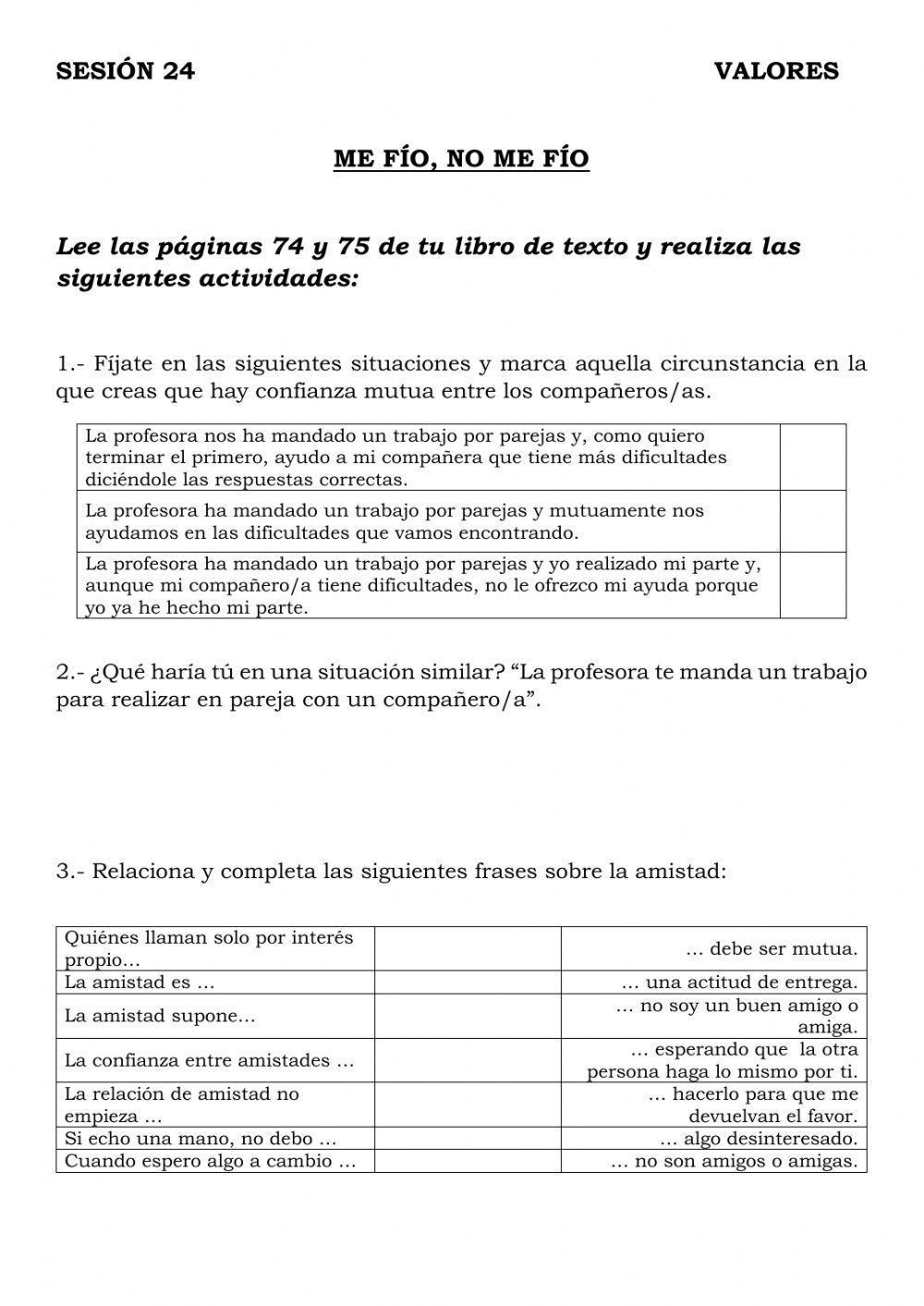 SESIÓN 24 VALORES

ME FÍO, NO ME FÍO

Lee las páginas 74 y 75 de tu libro de texto y realiza las siguientes actividades:

1.- Fíjate en las siguientes situaciones y marca aquella circunstancia en la que creas que hay confianza mutua entre los compañeros/as.

| La profesora nos ha mandado un trabajo por parejas y, como quiero terminar el primero, ayudo a mi compañera que tiene más dificultades diciéndole las respuestas correctas. | |
|---|---|
| La profesora ha mandado un trabajo por parejas y mutuamente nos ayudamos en las dificultades que vamos encontrando. | |
| La profesora ha mandado un trabajo por parejas y yo realizado mi parte y, aunque mi compañero/a tiene dificultades, no le ofrezco mi ayuda porque yo ya he hecho mi parte. | |

2.- ¿Qué haría tú en una situación similar? “La profesora te manda un trabajo para realizar en pareja con un compañero/a”.

3.- Relaciona y completa las siguientes frases sobre la amistad:

| Quiénes llaman solo por interés propio… | | … debe ser mutua. |
|---|---|---|
| La amistad es … | | … una actitud de entrega. |
| La amistad supone… | | … no soy un buen amigo o amiga. |
| La confianza entre amistades … | | … esperando que la otra persona haga lo mismo por ti. |
| La relación de amistad no empieza … | | … hacerlo para que me devuelvan el favor. |
| Si echo una mano, no debo … | | … algo desinteresado. |
| Cuando espero algo a cambio … | | … no son amigos o amigas. |